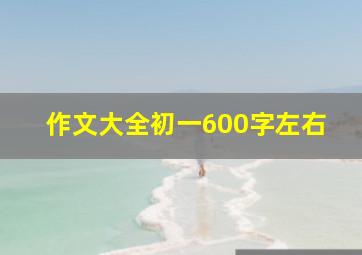 作文大全初一600字左右